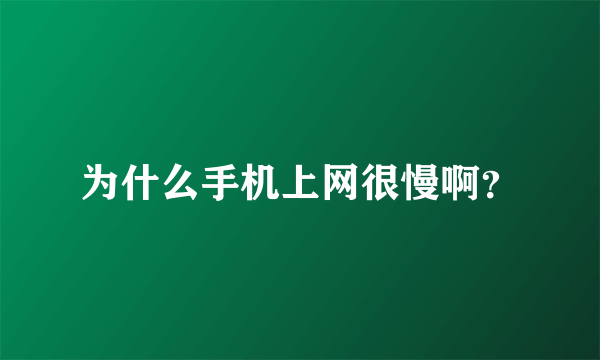 为什么手机上网很慢啊?